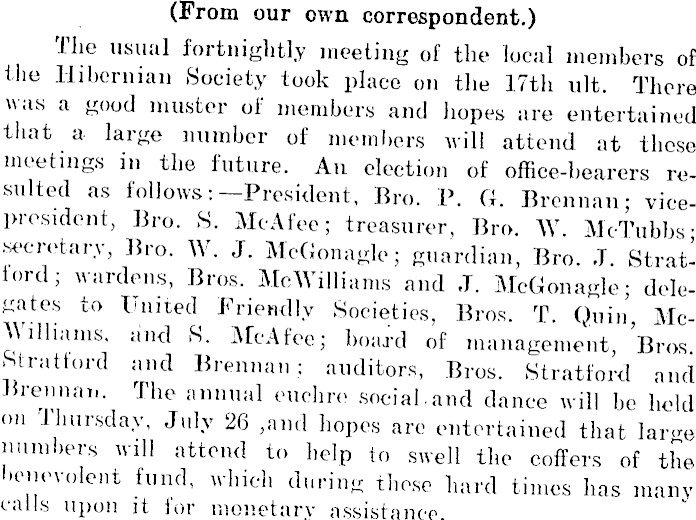 (From our own correspondent.)

The usual fortnightly meeting of the local members of the Hibernian Society took place on the 17th ult. There was a good muster of members and hopes are entertained that a large number of members will attend at these meetings in the future. An election of office-bearers resulted as follows:—President, Bro. P. G. Brennan; vice-president, Bro. S. McAfee; treasurer, Bro. W. McTubbs; secretary, Bro. W. J. McGonagle; guardian, Bro. J. Stratford; wardens, Bros. McWilliams and J. McGonagle; delegates to United Friendly Societies, Bros. T. Quin, McWilliams, and S. McAfee; board of management, Bros. Stratford and Brennan; auditors, Bros. Stratford and Brennan. The annual euchre social and dance will be held on Thursday, July 26 ,and hopes are entertained that large numbers will attend to help to swell the coffers of the benevolent fund, which during these hard times has many calls upon it for monetary assistance.